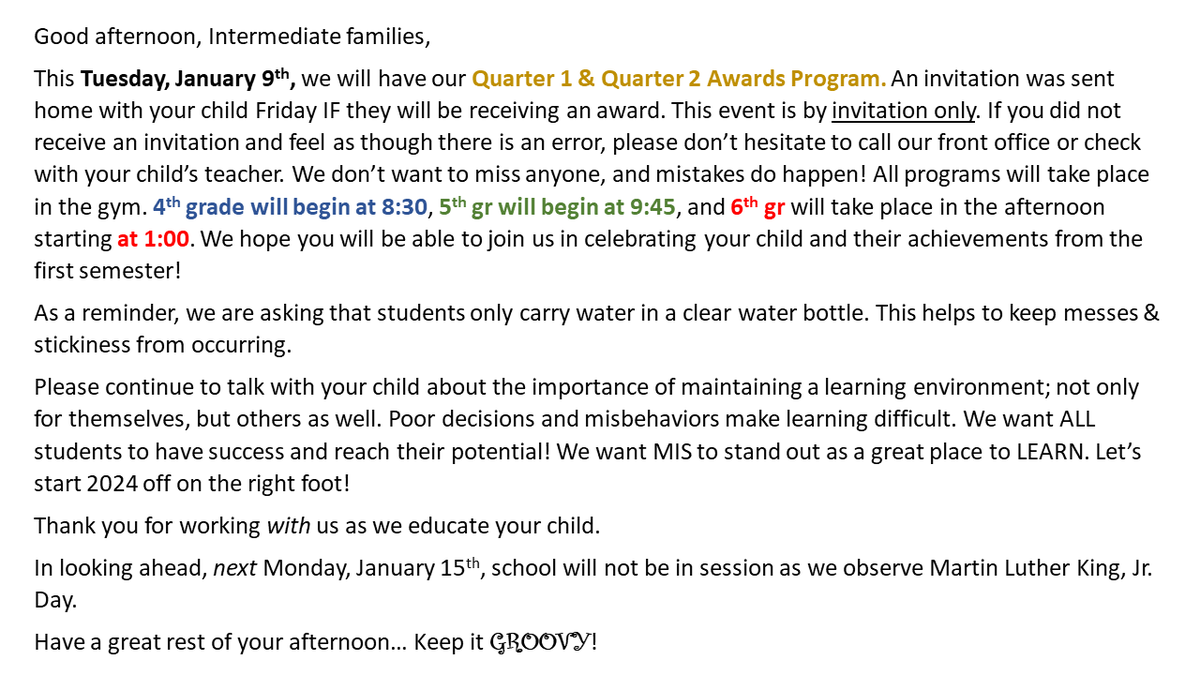 Good afternoon, Intermediate families,

This Tuesday, January 9th, we will have our Quarter 1 & Quarter 2 Awards Program. An invitation was sent home with your child Friday IF they will be receiving an award. This event is by invitation only. If you did not receive an invitation and feel as though there is an error, please don't hesitate to call our front office or check with your child's teacher. We don't want to miss anyone, and mistakes do happen! All programs will take place in the gym. 4th grade will begin at 8:30, 5th gr will begin at 9:45, and 6th gr will take place in the afternoon starting at 1:00. We hope you will be able to join us in celebrating your child and their achievements from the first semester!

As a reminder, we are asking that students only carry water in a clear water bottle. This helps to keep messes & stickiness from occurring.

Please continue to talk with your child about the importance of maintaining a learning environment; not only for themselves, but others as well. Poor decisions and misbehaviors make learning difficult. We want ALL students to have success and reach their potential! We want MIS to stand out as a great place to LEARN. Let's start 2024 off on the right foot!

Thank you for working with us as we educate your child.

In looking ahead, next Monday, January 15th, school will not be in session as we observe Martin Luther King, Jr. Day.

Have a great rest of your afternoon… Keep it GROOVY!